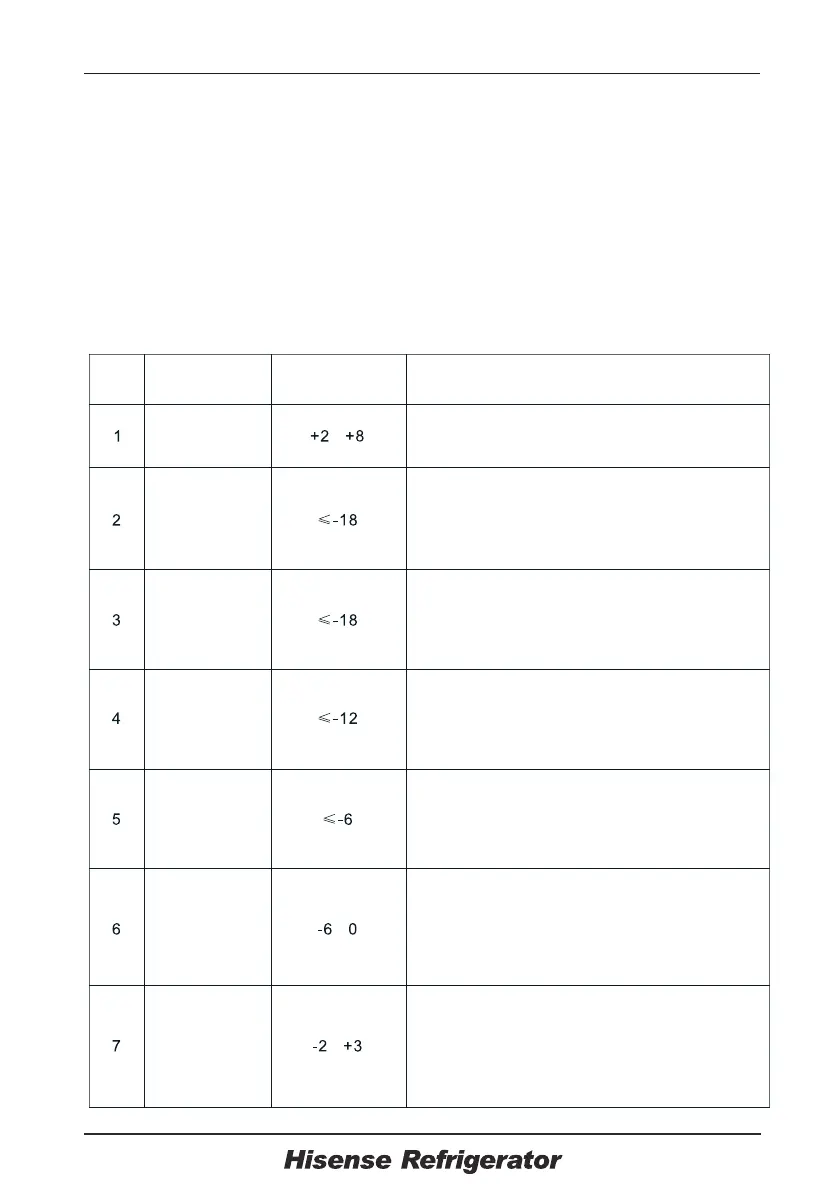 | | | | |
|---|---|---|---|
| 1 | | +2 +8 | |
| 2 | | ≤-18 | |
| 3 | | ≤-18 | |
| 4 | | ≤-12 | |
| 5 | | ≤-6 | |
| 6 | | -6 0 | |
| 7 | | -2 +3 | |

Hisense Refrigerator